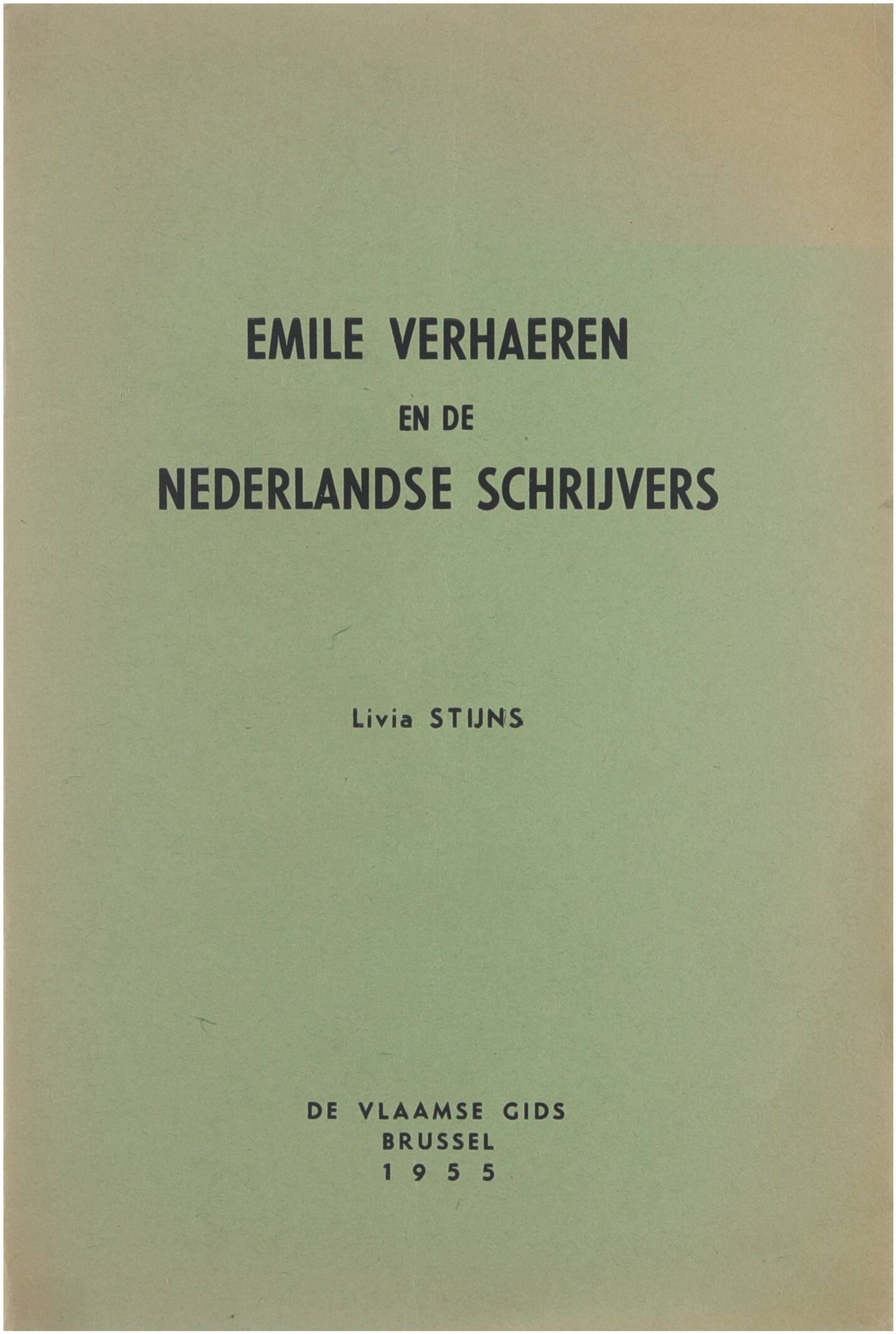 EMILE VERHAEREN
EN DE
NEDERLANDSE SCHRIJVERS

Livia STIJNS

DE VLAAMSE GIDS
BRUSSEL
1955